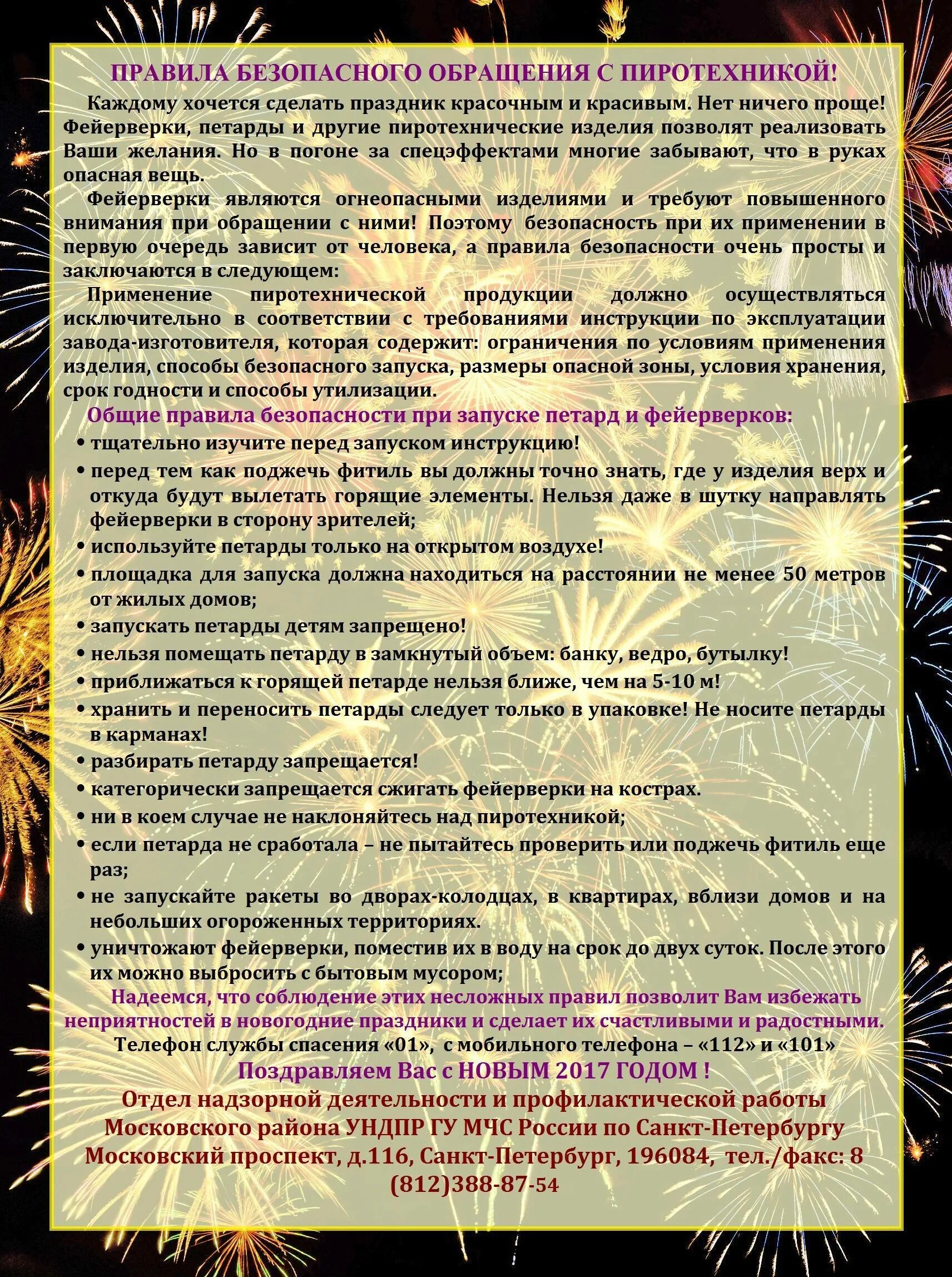 ПРАВИЛА БЕЗОПАСНОГО ОБРАЩЕНИЯ С ПИРОТЕХНИКОЙ!

Каждому хочется сделать праздник красочным и красивым. Нет ничего проще! Фейерверки, петарды и другие пиротехнические изделия позволят реализовать Ваши желания. Но в погоне за спецэффектами многие забывают, что в руках опасная вещь.

Фейерверки являются огнеопасными изделиями и требуют повышенного внимания при обращении с ними! Поэтому безопасность при их применении в первую очередь зависит от человека, а правила безопасности очень просты и заключаются в следующем:

Применение пиротехнической продукции должно осуществляться исключительно в соответствии с требованиями инструкции по эксплуатации завода-изготовителя, которая содержит: ограничения по условиям применения изделия, способы безопасного запуска, размеры опасной зоны, условия хранения, срок годности и способы утилизации.

Общие правила безопасности при запуске петард и фейерверков:
• тщательно изучите перед запуском инструкцию!
• перед тем как поджечь фитиль вы должны точно знать, где у изделия верх и откуда будут вылетать горящие элементы. Нельзя даже в шутку направлять фейерверки в сторону зрителей;
• используйте петарды только на открытом воздухе!
• площадка для запуска должна находиться на расстоянии не менее 50 метров от жилых домов;
• запускать петарды детям запрещено!
• нельзя помещать петарду в замкнутый объем: банку, ведро, бутылку!
• приближаться к горящей петарде нельзя ближе, чем на 5-10 м!
• хранить и переносить петарды следует только в упаковке! Не носите петарды в карманах!
• разбирать петарду запрещается!
• категорически запрещается сжигать фейерверки на кострах.
• ни в коем случае не наклоняйтесь над пиротехникой;
• если петарда не сработала – не пытайтесь проверить или поджечь фитиль еще раз;
• не запускайте ракеты во дворах-колодцах, в квартирах, вблизи домов и на небольших огороженных территориях.
• уничтожают фейерверки, поместив их в воду на срок до двух суток. После этого их можно выбросить с бытовым мусором;

Надеемся, что соблюдение этих несложных правил позволит Вам избежать неприятностей в новогодние праздники и сделает их счастливыми и радостными.
Телефон службы спасения «01», с мобильного телефона – «112» и «101»
Поздравляем Вас с НОВЫМ 2017 ГОДОМ !
Отдел надзорной деятельности и профилактической работы Московского района УНДПР ГУ МЧС России по Санкт-Петербургу Московский проспект, д.116, Санкт-Петербург, 196084, тел./факс: 8 (812)388-87-54